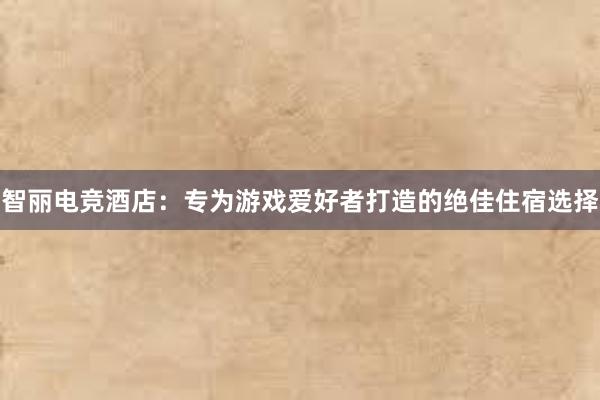 智丽电竞酒店：专为游戏爱好者打造的绝佳住宿选择